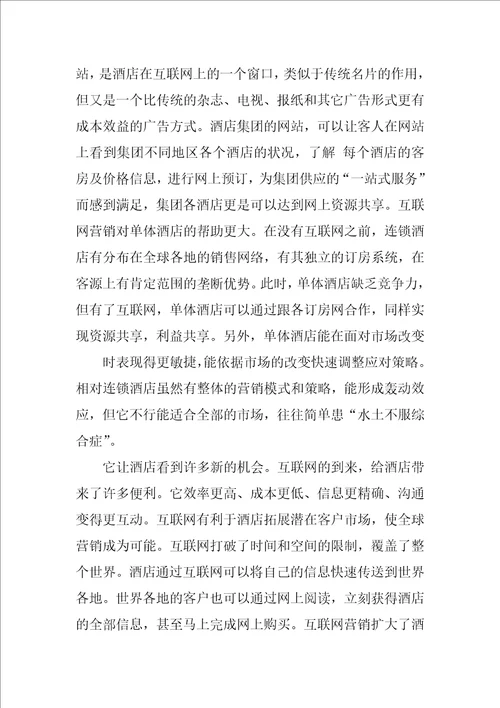 站，是酒店在互联网上的一个窗口，类似于传统名片的作用，但又是一个比传统的杂志、电视、报纸和其它广告形式更有成本效益的广告方式。酒店集团的网站，可以让客人在网站上看到集团不同地区各个酒店的状况，了解 每个酒店的客房及价格信息，进行网上预订，为集团供应的“一站式服务”而感到满足，集团各酒店更是可以达到网上资源共享。互联网营销对单体酒店的帮助更大。在没有互联网之前，连锁酒店有分布在全球各地的销售网络，有其独立的订房系统，在客源上有肯定范围的垄断优势。此时，单体酒店缺乏竞争力，但有了互联网，单体酒店可以通过跟各订房网合作，同样实现资源共享，利益共享。另外，单体酒店能在面对市场改变

时表现得更敏捷，能依据市场的改变快速调整应对策略。相对连锁酒店虽然有整体的营销模式和策略，能形成轰动效应，但它不行能适合全部的市场，往往简单患“水土不服综合症”。

它让酒店看到许多新的机会。互联网的到来，给酒店带来了许多便利。它效率更高、成本更低、信息更精确、沟通变得更互动。互联网有利于酒店拓展潜在客户市场，使全球营销成为可能。互联网打破了时间和空间的限制，覆盖了整个世界。酒店通过互联网可以将自己的信息快速传送到世界各地。世界各地的客户也可以通过网上阅读，立刻获得酒店的全部信息，甚至马上完成网上购买。互联网营销扩大了酒